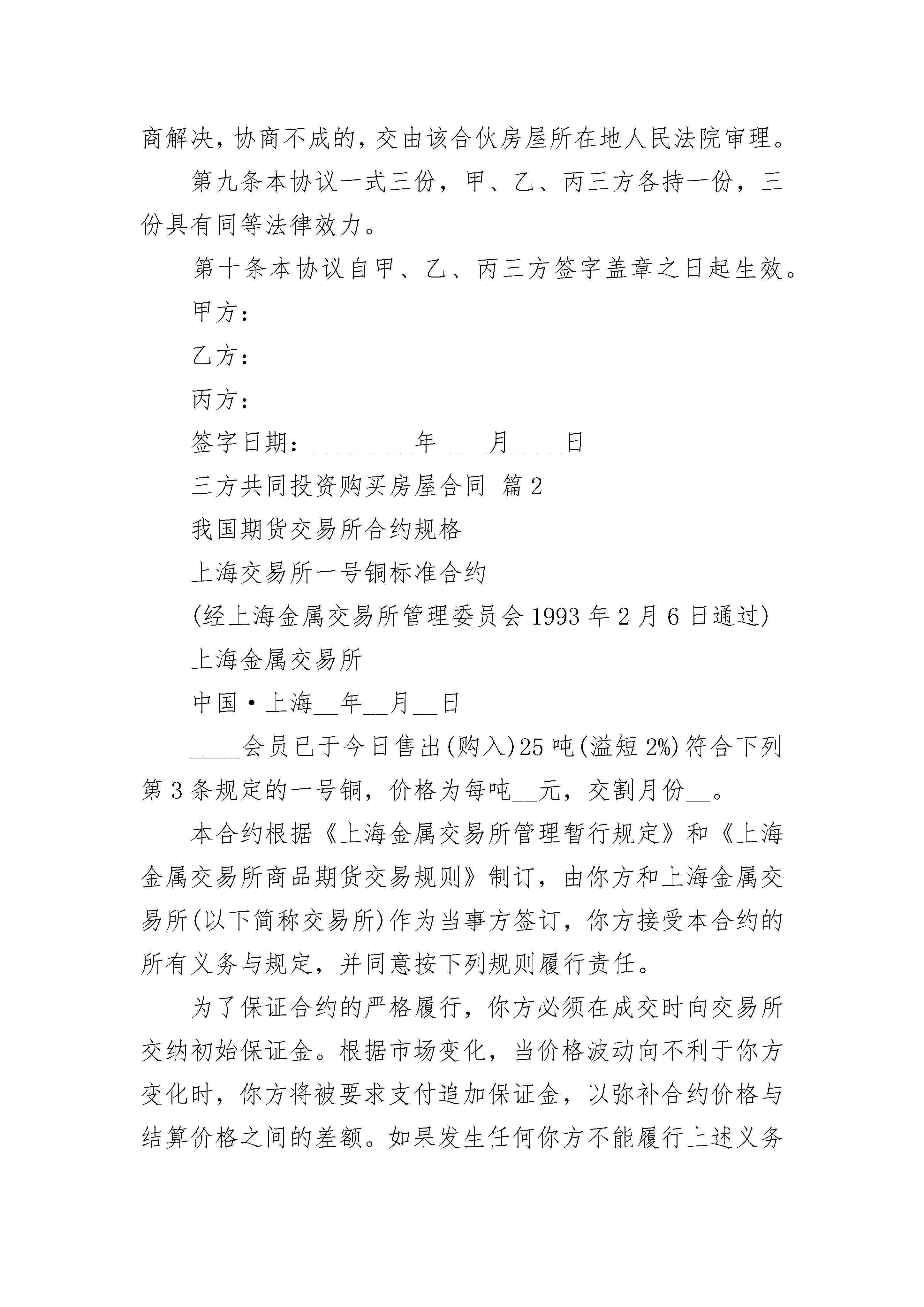 商解决，协商不成的，交由该合伙房屋所在地人民法院审理。

第九条本协议一式三份，甲、乙、丙三方各持一份，三份具有同等法律效力。

第十条本协议自甲、乙、丙三方签字盖章之日起生效。

甲方：

乙方：

丙方：

签字日期：________年____月____日

三方共同投资购买房屋合同 篇2

我国期货交易所合约规格

上海交易所一号铜标准合约

(经上海金属交易所管理委员会1993年2月6日通过)

上海金属交易所

中国·上海__年__月__日

____会员已于今日售出(购入)25吨(溢短2%)符合下列第3条规定的一号铜，价格为每吨__元，交割月份__。

本合约根据《上海金属交易所管理暂行规定》和《上海金属交易所商品期货交易规则》制订，由你方和上海金属交易所(以下简称交易所)作为当事方签订，你方接受本合约的所有义务与规定，并同意按下列规则履行责任。

为了保证合约的严格履行，你方必须在成交时向交易所交纳初始保证金。根据市场变化，当价格波动向不利于你方变化时，你方将被要求支付追加保证金，以弥补合约价格与结算价格之间的差额。如果发生任何你方不能履行上述义务